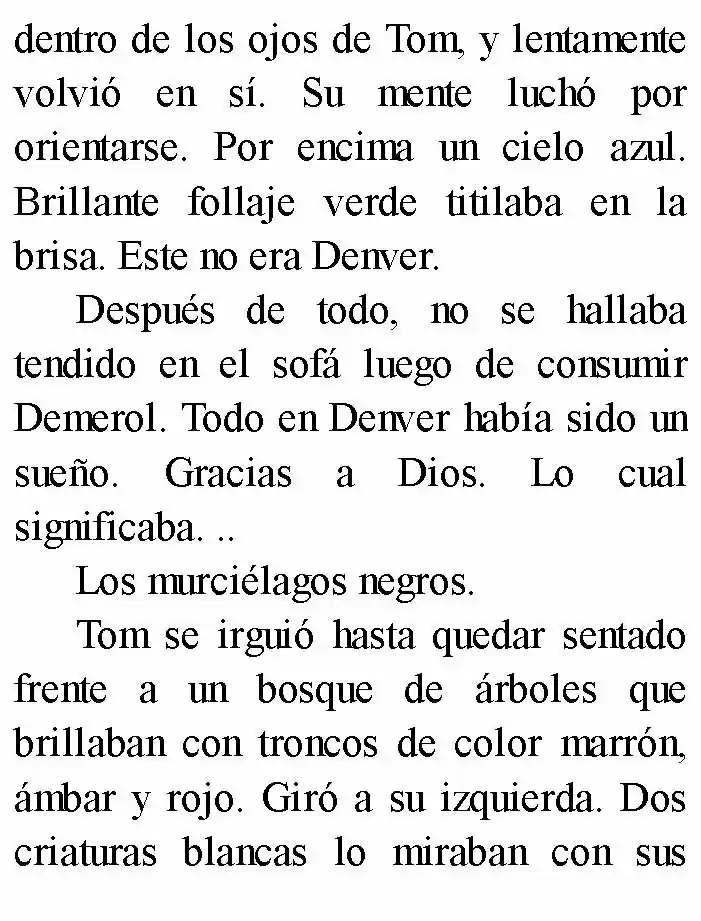 dentro de los ojos de Tom, y lentamente volvió en sí. Su mente luchó por orientarse. Por encima un cielo azul. Brillante follaje verde titilaba en la brisa. Este no era Denver.

Después de todo, no se hallaba tendido en el sofá luego de consumir Demerol. Todo en Denver había sido un sueño. Gracias a Dios. Lo cual significaba. ..

Los murciélagos negros.

Tom se irguió hasta quedar sentado frente a un bosque de árboles que brillaban con troncos de color marrón, ámbar y rojo. Giró a su izquierda. Dos criaturas blancas lo miraban con sus